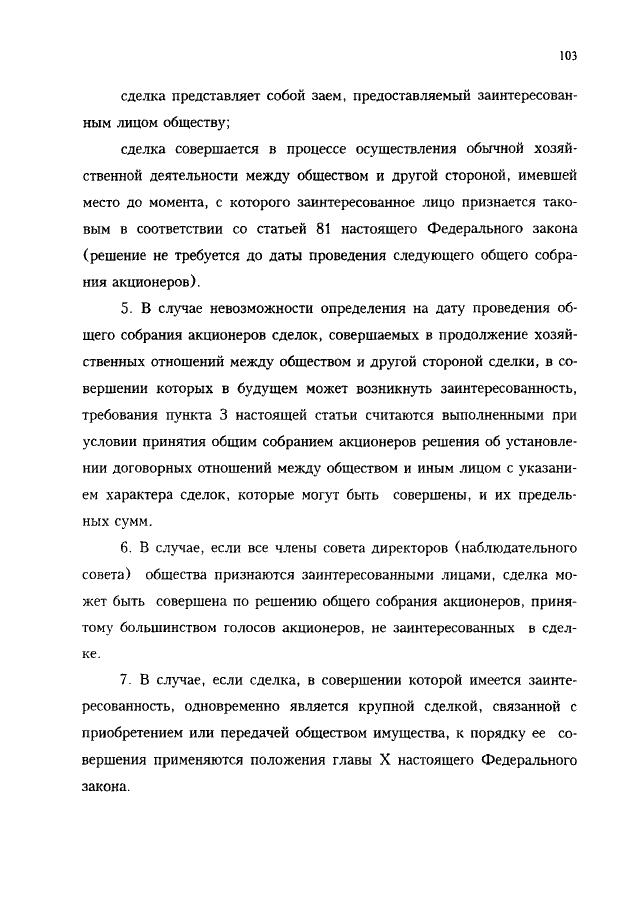 103

сделка представляет собой заем, предоставляемый заинтересованным лицом обществу;

сделка совершается в процессе осуществления обычной хозяйственной деятельности между обществом и другой стороной, имевшей место до момента, с которого заинтересованное лицо признается таковым в соответствии со статьей 81 настоящего Федерального закона (решение не требуется до даты проведения следующего общего собрания акционеров).

5. В случае невозможности определения на дату проведения общего собрания акционеров сделок, совершаемых в продолжение хозяйственных отношений между обществом и другой стороной сделки, в совершении которых в будущем может возникнуть заинтересованность, требования пункта 3 настоящей статьи считаются выполненными при условии принятия общим собранием акционеров решения об установлении договорных отношений между обществом и иным лицом с указанием характера сделок, которые могут быть совершены, и их предельных сумм.

6. В случае, если все члены совета директоров (наблюдательного совета) общества признаются заинтересованными лицами, сделка может быть совершена по решению общего собрания акционеров, принятому большинством голосов акционеров, не заинтересованных в сделке.

7. В случае, если сделка, в совершении которой имеется заинтересованность, одновременно является крупной сделкой, связанной с приобретением или передачей обществом имущества, к порядку ее совершения применяются положения главы X настоящего Федерального закона.